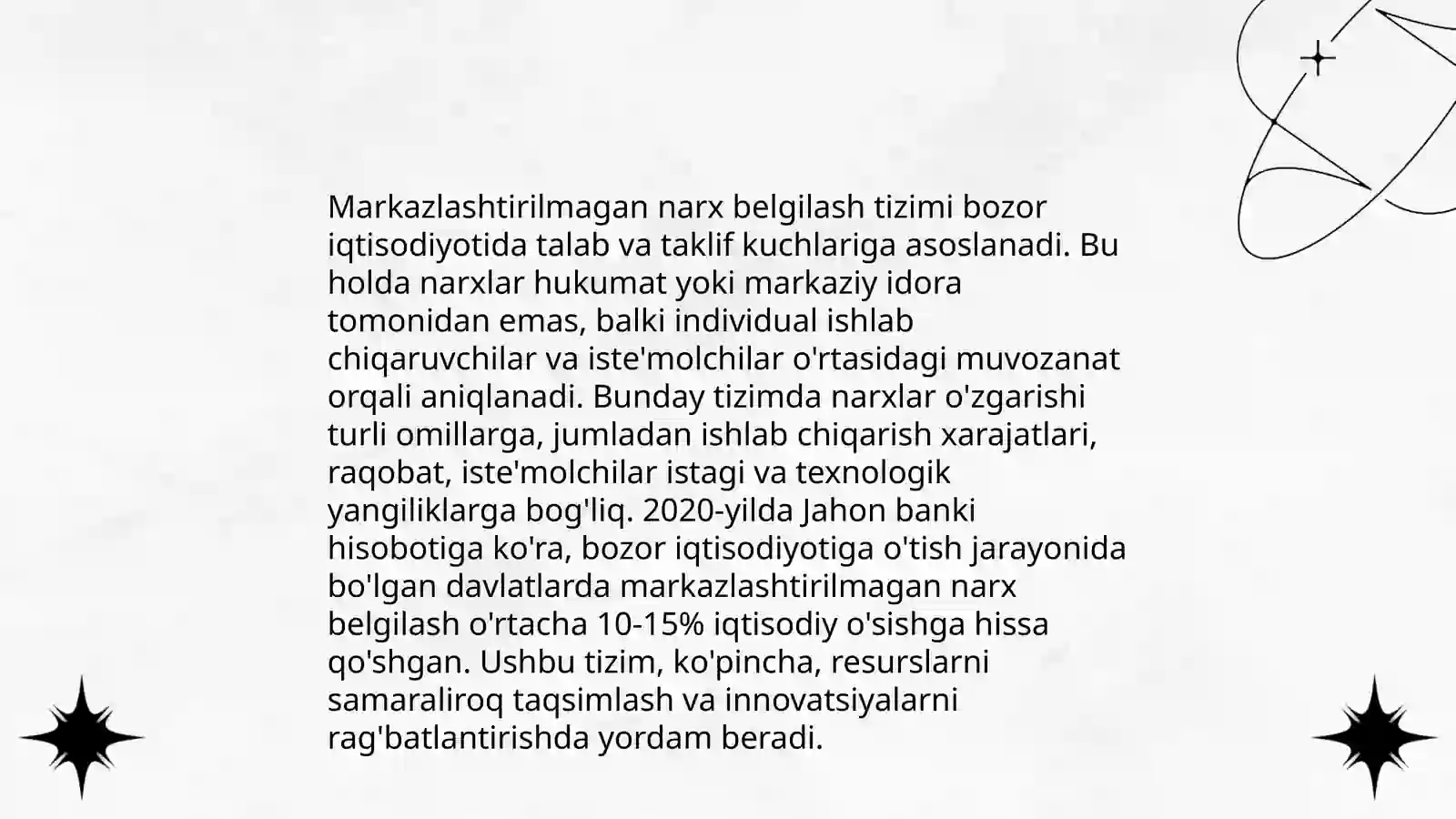 Markazlashtirilmagan narx belgilash tizimi bozor iqtisodiyotida talab va taklif kuchlariga asoslanadi. Bu holda narxlar hukumat yoki markaziy idora tomonidan emas, balki individual ishlab chiqaruvchilar va iste'molchilar o'rtasidagi muvozanat orqali aniqlanadi. Bunday tizimda narxlar o'zgarishi turli omillarga, jumladan ishlab chiqarish xarajatlari, raqobat, iste'molchilar istagi va texnologik yangiliklarga bog'liq. 2020-yilda Jahon banki hisobotiga ko'ra, bozor iqtisodiyotiga o'tish jarayonida bo'lgan davlatlarda markazlashtirilmagan narx belgilash o'rtacha 10-15% iqtisodiy o'sishga hissa qo'shgan. Ushbu tizim, ko'pincha, resurslarni samaraliroq taqsimlash va innovatsiyalarni rag'batlantirishda yordam beradi.